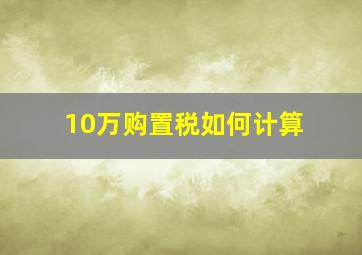 10万购置税如何计算